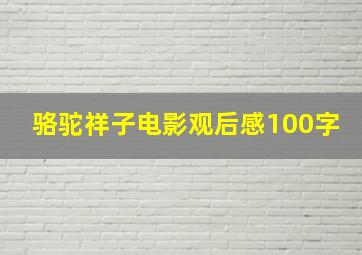 骆驼祥子电影观后感100字